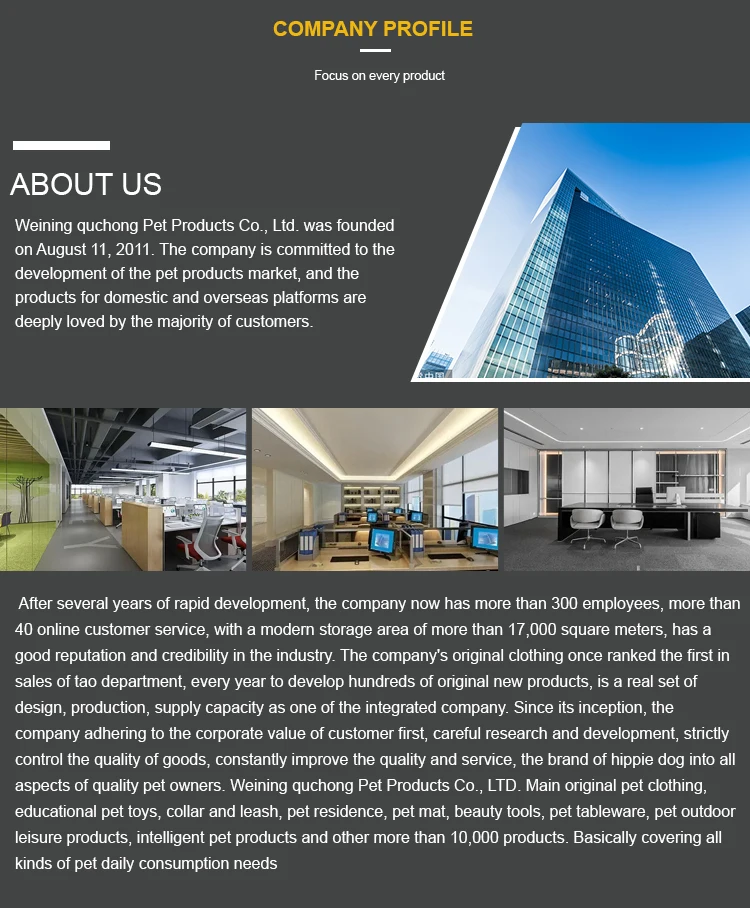 COMPANY PROFILE

Focus on every product

ABOUT US

Weining quchong Pet Products Co., Ltd. was founded on August 11, 2011. The company is committed to the development of the pet products market, and the products for domestic and overseas platforms are deeply loved by the majority of customers.

After several years of rapid development, the company now has more than 300 employees, more than 40 online customer service, with a modern storage area of more than 17,000 square meters, has a good reputation and credibility in the industry. The company's original clothing once ranked the first in sales of tao department, every year to develop hundreds of original new products, is a real set of design, production, supply capacity as one of the integrated company. Since its inception, the company adhering to the corporate value of customer first, careful research and development, strictly control the quality of goods, constantly improve the quality and service, the brand of hippie dog into all aspects of quality pet owners. Weining quchong Pet Products Co., LTD. Main original pet clothing, educational pet toys, collar and leash, pet residence, pet mat, beauty tools, pet tableware, pet outdoor leisure products, intelligent pet products and other more than 10,000 products. Basically covering all kinds of pet daily consumption needs